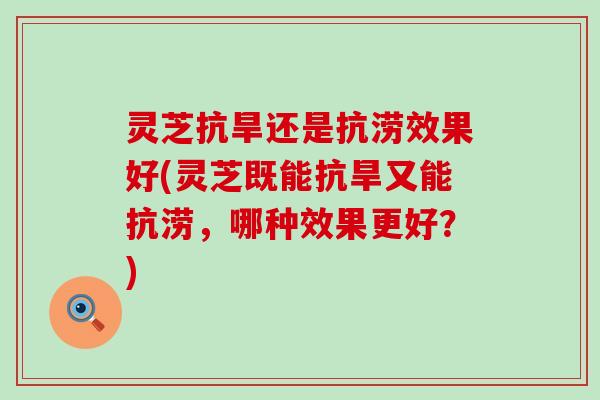 灵芝抗旱还是抗涝效果好(灵芝既能抗旱又能抗涝，哪种效果更好?)